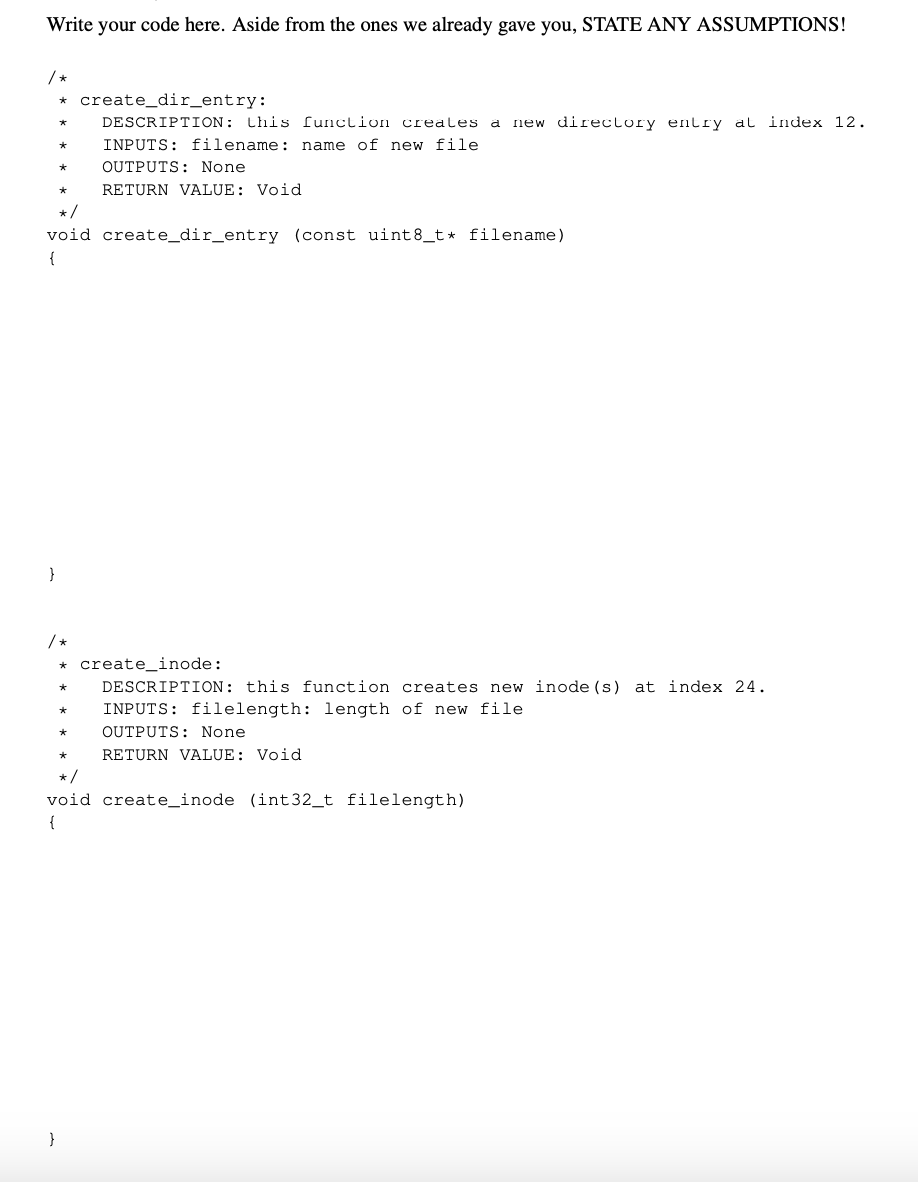 Write your code here. Aside from the ones we already gave you, STATE ANY ASSUMPTIONS!

/*
 * create_dir_entry:
 *    DESCRIPTION: this function creates a new directory entry at index 12.
 *    INPUTS: filename: name of new file
 *    OUTPUTS: None
 *    RETURN VALUE: Void
 */
void create_dir_entry (const uint8_t* filename)
{

}

/*
 * create_inode:
 *    DESCRIPTION: this function creates new inode(s) at index 24.
 *    INPUTS: filelength: length of new file
 *    OUTPUTS: None
 *    RETURN VALUE: Void
 */
void create_inode (int32_t filelength)
{

}